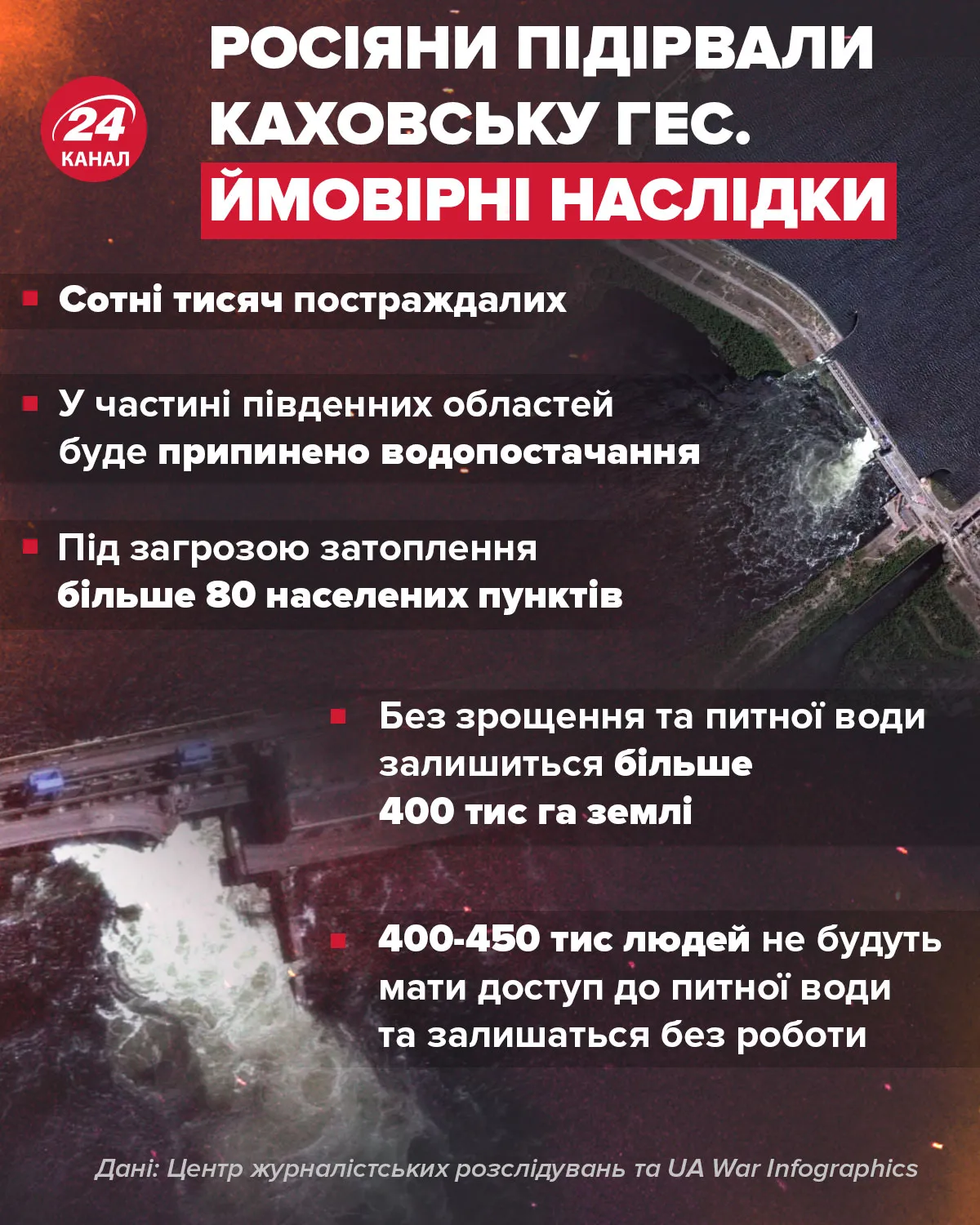 24 КАНАЛ

РОСІЯНИ ПІДІРВАЛИ КАХОВСЬКУ ГЕС. ЙМОВІРНІ НАСЛІДКИ

Сотні тисяч постраждалих

У частині південних областей буде припинено водопостачання

Під загрозою затоплення більше 80 населених пунктів

Без зрощення та питної води залишиться більше 400 тис га землі

400-450 тис людей не будуть мати доступ до питної води та залишаться без роботи

Дані: Центр журналістських розслідувань та UA War Infographics